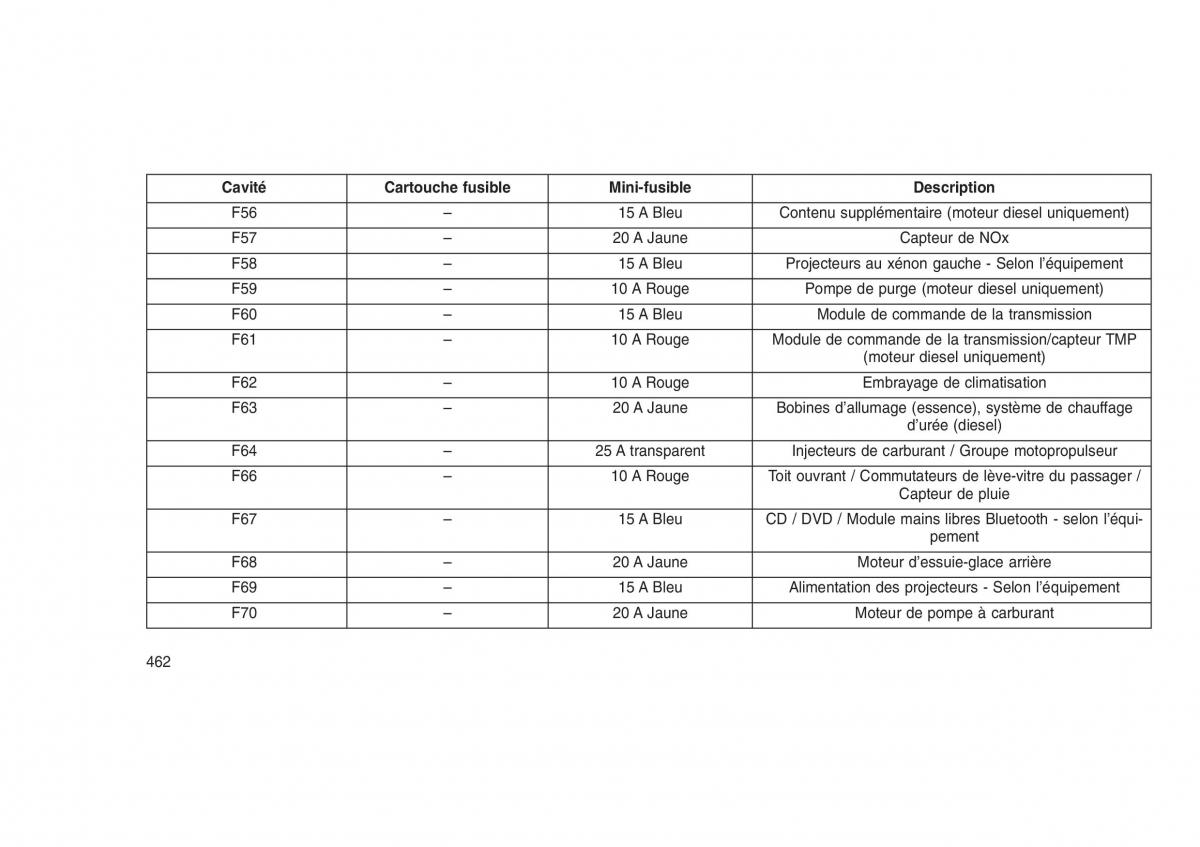 | Cavité | Cartouche fusible | Mini-fusible | Description |
|---|---|---|---|
| F56 | – | 15 A Bleu | Contenu supplémentaire (moteur diesel uniquement) |
| F57 | – | 20 A Jaune | Capteur de NOx |
| F58 | – | 15 A Bleu | Projecteurs au xénon gauche - Selon l'équipement |
| F59 | – | 10 A Rouge | Pompe de purge (moteur diesel uniquement) |
| F60 | – | 15 A Bleu | Module de commande de la transmission |
| F61 | – | 10 A Rouge | Module de commande de la transmission/capteur TMP (moteur diesel uniquement) |
| F62 | – | 10 A Rouge | Embrayage de climatisation |
| F63 | – | 20 A Jaune | Bobines d'allumage (essence), système de chauffage d'urée (diesel) |
| F64 | – | 25 A transparent | Injecteurs de carburant / Groupe motopropulseur |
| F66 | – | 10 A Rouge | Toit ouvrant / Commutateurs de lève-vitre du passager / Capteur de pluie |
| F67 | – | 15 A Bleu | CD / DVD / Module mains libres Bluetooth - selon l'équipement |
| F68 | – | 20 A Jaune | Moteur d'essuie-glace arrière |
| F69 | – | 15 A Bleu | Alimentation des projecteurs - Selon l'équipement |
| F70 | – | 20 A Jaune | Moteur de pompe à carburant |

462